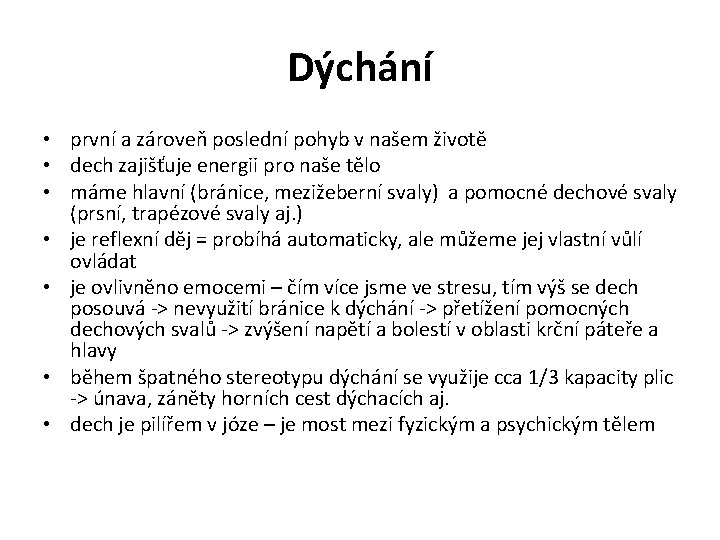 Dýchání

• první a zároveň poslední pohyb v našem životě
• dech zajišťuje energii pro naše tělo
• máme hlavní (bránice, mezižeberní svaly) a pomocné dechové svaly (prsní, trapézové svaly aj.)
• je reflexní děj = probíhá automaticky, ale můžeme jej vlastní vůlí ovládat
• je ovlivněno emocemi – čím více jsme ve stresu, tím výš se dech posouvá -> nevyužití bránice k dýchání -> přetížení pomocných dechových svalů -> zvýšení napětí a bolestí v oblasti krční páteře a hlavy
• během špatného stereotypu dýchání se využije cca 1/3 kapacity plic -> únava, záněty horních cest dýchacích aj.
• dech je pilířem v józe – je most mezi fyzickým a psychickým tělem